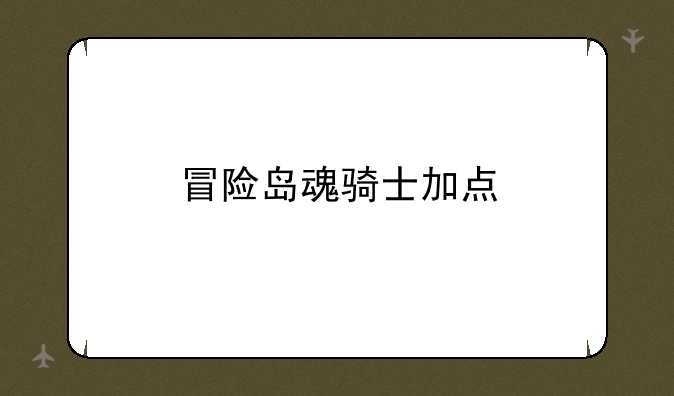 冒险岛魂骑士加点